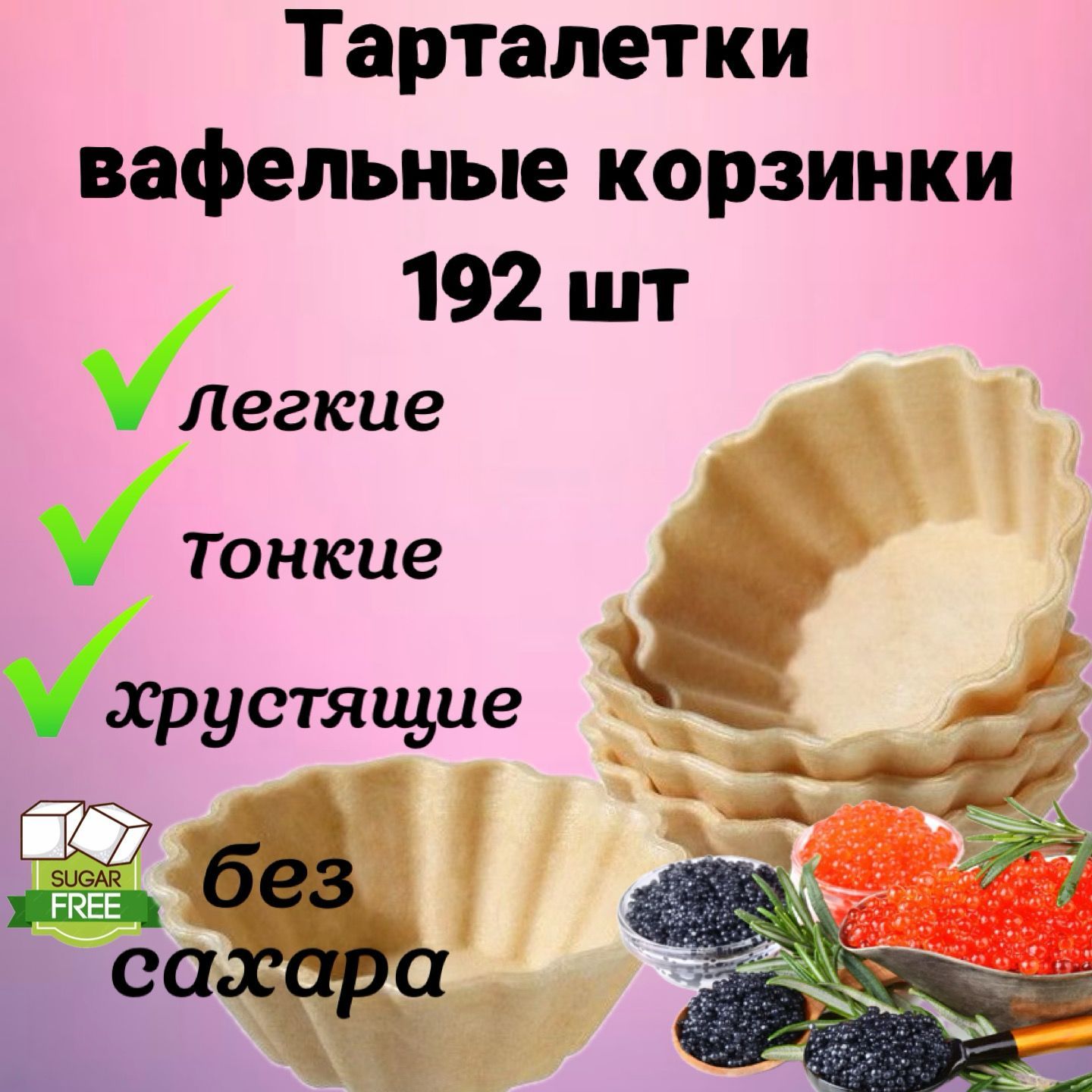 Тарталетки вафельные корзинки 192 шт

легкие

тонкие

хрустящие

SUGAR FREE

без сахара